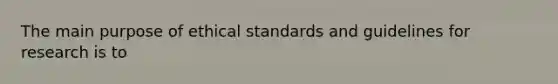 The main purpose of ethical standards and guidelines for research is to